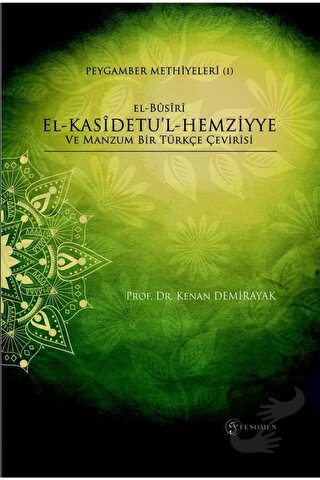 PEYGAMBER METHİYELERİ (I)

EL-BÛSÎRÎ
EL-KASÎDETU'L-HEMZİYYE
VE MANZUM BİR TÜRKÇE ÇEVİRİSİ

PROF. DR. KENAN DEMİRAYAK

FENOMEN